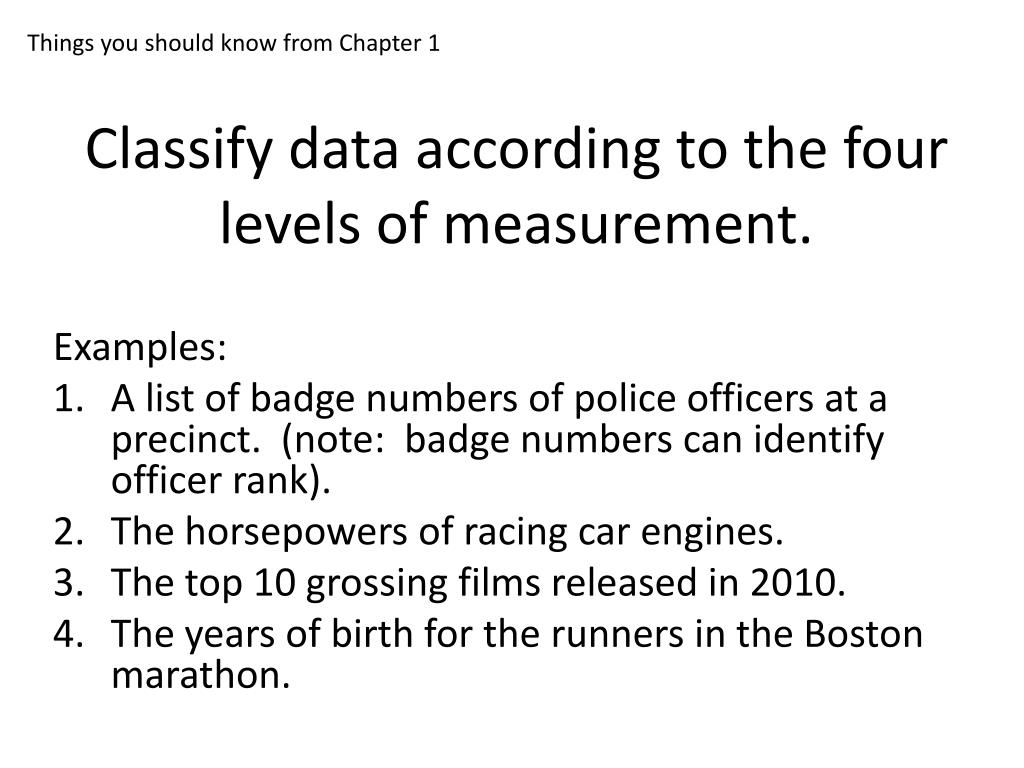 Things you should know from Chapter 1

Classify data according to the four levels of measurement.

Examples:
1. A list of badge numbers of police officers at a precinct. (note: badge numbers can identify officer rank).
2. The horsepowers of racing car engines.
3. The top 10 grossing films released in 2010.
4. The years of birth for the runners in the Boston marathon.